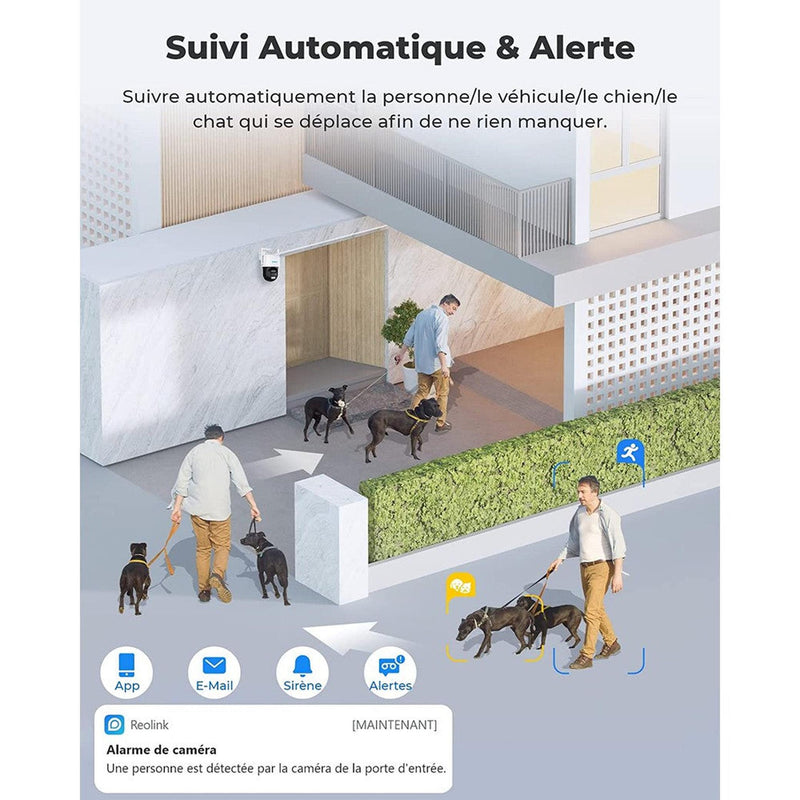 Suivi Automatique & Alerte

Suivre automatiquement la personne/le véhicule/le chien/le chat qui se déplace afin de ne rien manquer.

App

E-Mail

Sirène

Alertes

Reolink

[MAINTENANT]

Alarme de caméra

Une personne est détectée par la caméra de la porte d'entrée.